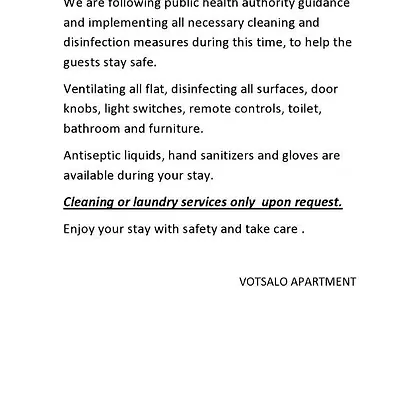 We are following public health authority guidance and implementing all necessary cleaning and disinfection measures during this time, to help the guests stay safe.

Ventilating all flat, disinfecting all surfaces, door knobs, light switches, remote controls, toilet, bathroom and furniture.

Antiseptic liquids, hand sanitizers and gloves are available during your stay.

Cleaning or laundry services only  upon request.

Enjoy your stay with safety and take care .

VOTSALO APARTMENT